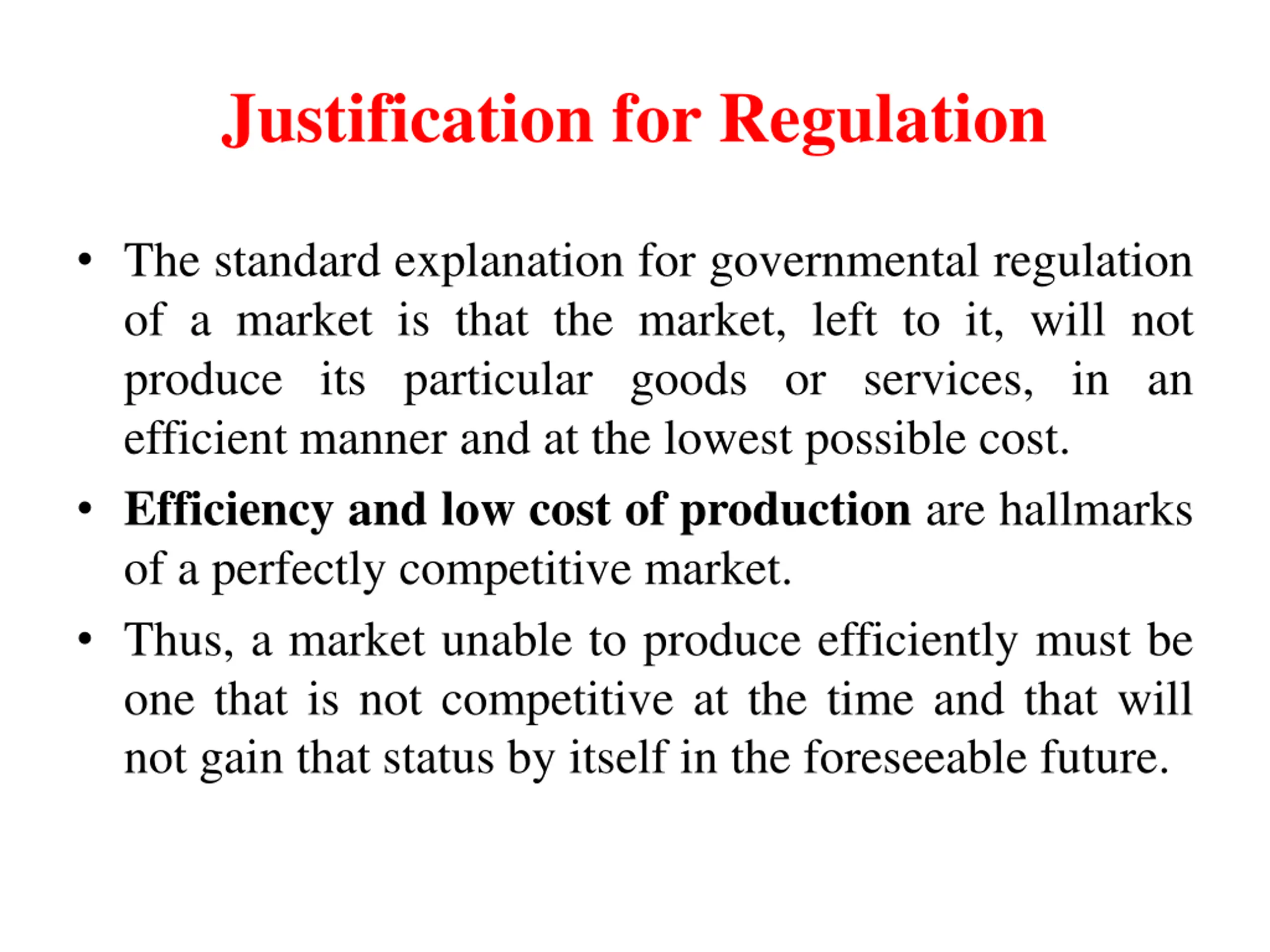 Justification for Regulation

• The standard explanation for governmental regulation of a market is that the market, left to it, will not produce its particular goods or services, in an efficient manner and at the lowest possible cost.

• Efficiency and low cost of production are hallmarks of a perfectly competitive market.

• Thus, a market unable to produce efficiently must be one that is not competitive at the time and that will not gain that status by itself in the foreseeable future.